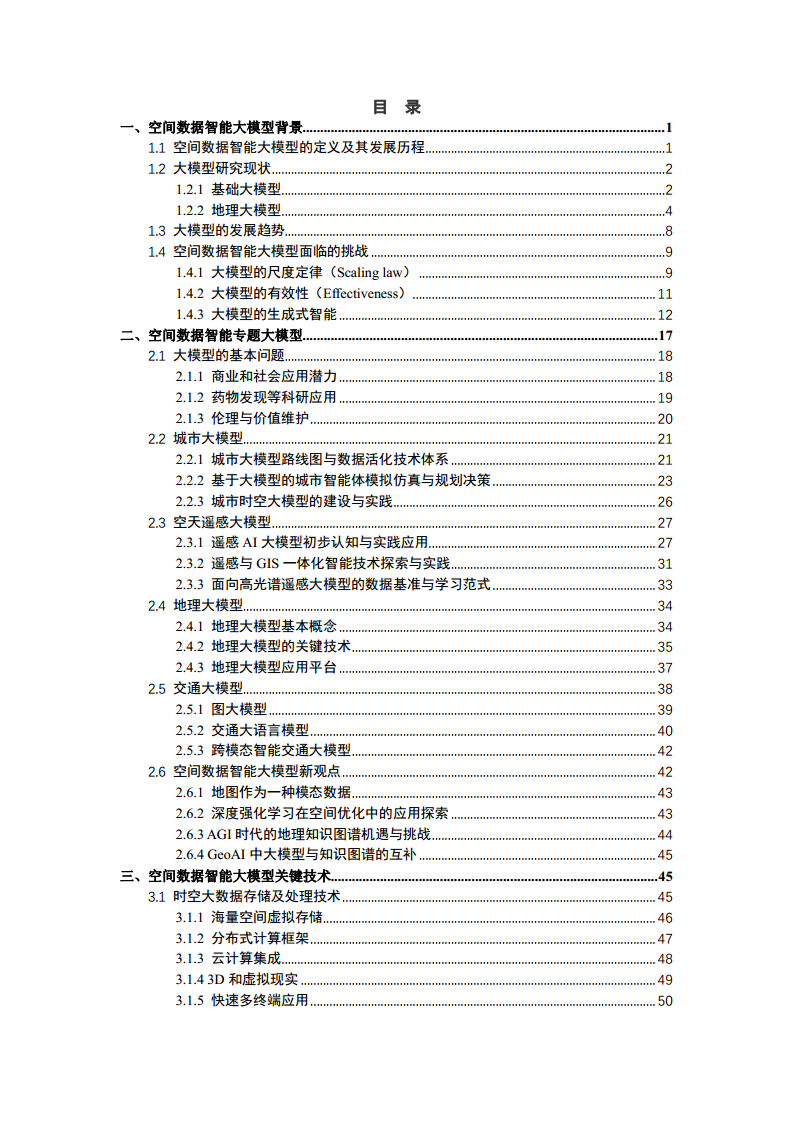 目 录

一、空间数据智能大模型背景 1
1.1 空间数据智能大模型的定义及其发展历程 1
1.2 大模型研究现状 2
1.2.1 基础大模型 2
1.2.2 地理大模型 4
1.3 大模型的发展趋势 8
1.4 空间数据智能大模型面临的挑战 9
1.4.1 大模型的尺度定律（Scaling law） 9
1.4.2 大模型的有效性（Effectiveness） 11
1.4.3 大模型的生成式智能 12
二、空间数据智能专题大模型 17
2.1 大模型的基本问题 18
2.1.1 商业和社会应用潜力 18
2.1.2 药物发现等科研应用 19
2.1.3 伦理与价值维护 20
2.2 城市大模型 21
2.2.1 城市大模型路线图与数据活化技术体系 21
2.2.2 基于大模型的城市智能体模拟仿真与规划决策 23
2.2.3 城市时空大模型的建设与实践 26
2.3 空天遥感大模型 27
2.3.1 遥感AI大模型初步认知与实践应用 27
2.3.2 遥感与GIS一体化智能技术探索与实践 31
2.3.3 面向高光谱遥感大模型的数据基准与学习范式 33
2.4 地理大模型 34
2.4.1 地理大模型基本概念 34
2.4.2 地理大模型的关键技术 35
2.4.3 地理大模型应用平台 37
2.5 交通大模型 38
2.5.1 图大模型 39
2.5.2 交通大语言模型 40
2.5.3 跨模态智能交通大模型 42
2.6 空间数据智能大模型新观点 42
2.6.1 地图作为一种模态数据 43
2.6.2 深度强化学习在空间优化中的应用探索 43
2.6.3 AGI时代的地理知识图谱机遇与挑战 44
2.6.4 GeoAI中大模型与知识图谱的互补 45
三、空间数据智能大模型关键技术 45
3.1 时空大数据存储及处理技术 45
3.1.1 海量空间虚拟存储 46
3.1.2 分布式计算框架 47
3.1.3 云计算集成 48
3.1.4 3D和虚拟现实 49
3.1.5 快速多终端应用 50